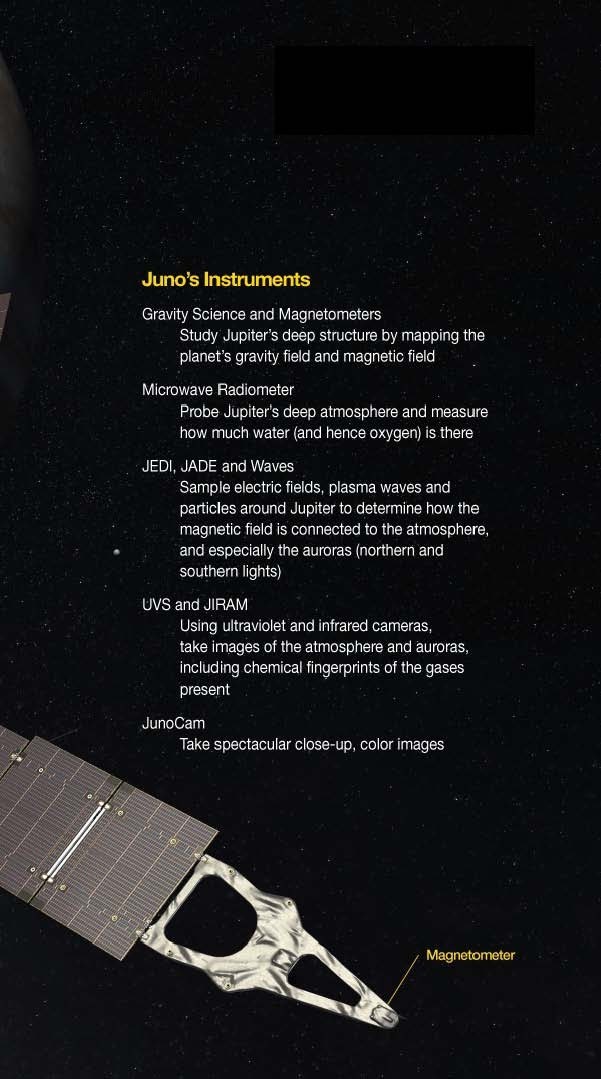 Juno's Instruments

Gravity Science and Magnetometers
Study Jupiter's deep structure by mapping the planet's gravity field and magnetic field

Microwave Radiometer
Probe Jupiter's deep atmosphere and measure how much water (and hence oxygen) is there

JEDI, JADE and Waves
Sample electric fields, plasma waves and particles around Jupiter to determine how the magnetic field is connected to the atmosphere, and especially the auroras (northern and southern lights)

UVS and JIRAM
Using ultraviolet and infrared cameras, take images of the atmosphere and auroras, including chemical fingerprints of the gases present

JunoCam
Take spectacular close-up, color images

Magnetometer